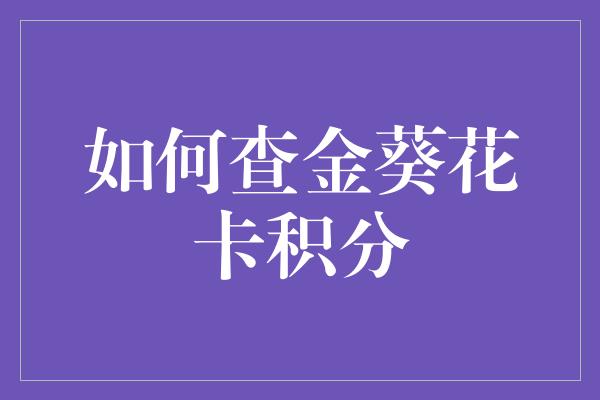 如何查金葵花卡积分